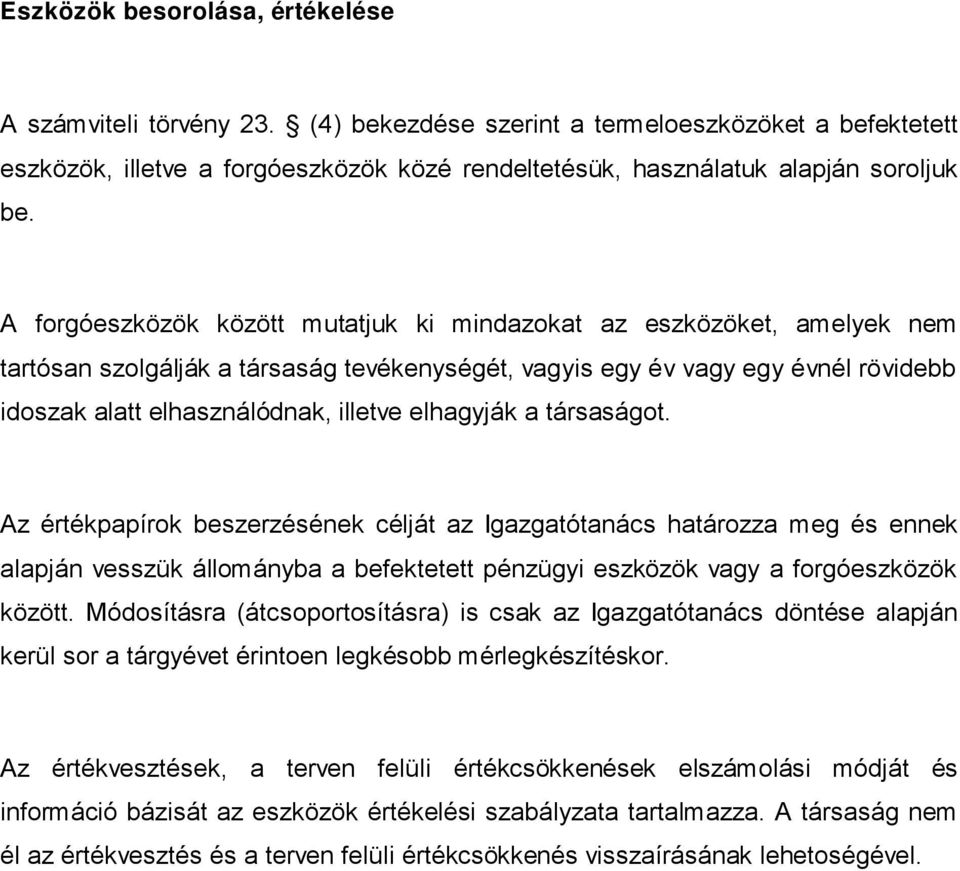 Eszközök besorolása, értékelése

A számviteli törvény 23. § (4) bekezdése szerint a termeloeszközöket a befektetett eszközök, illetve a forgóeszközök közé rendeltetésük, használatuk alapján soroljuk be.

A forgóeszközök között mutatjuk ki mindazokat az eszközöket, amelyek nem tartósan szolgálják a társaság tevékenységét, vagyis egy év vagy egy évnél rövidebb idoszak alatt elhasználódnak, illetve elhagyják a társaságot.

Az értékpapírok beszerzésének célját az Igazgatótanács határozza meg és ennek alapján vesszük állományba a befektetett pénzügyi eszközök vagy a forgóeszközök között. Módosításra (átcsoportosításra) is csak az Igazgatótanács döntése alapján kerül sor a tárgyévet érintoen legkésobb mérlegkészítéskor.

Az értékvesztések, a terven felüli értékcsökkenések elszámolási módját és információ bázisát az eszközök értékelési szabályzata tartalmazza. A társaság nem él az értékvesztés és a terven felüli értékcsökkenés visszaírásának lehetoségével.